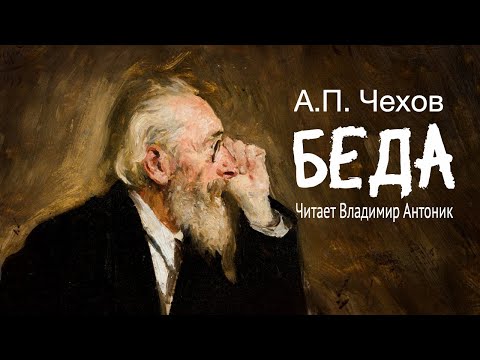 А.П. Чехов

БЕДА

Читает Владимир Антоник